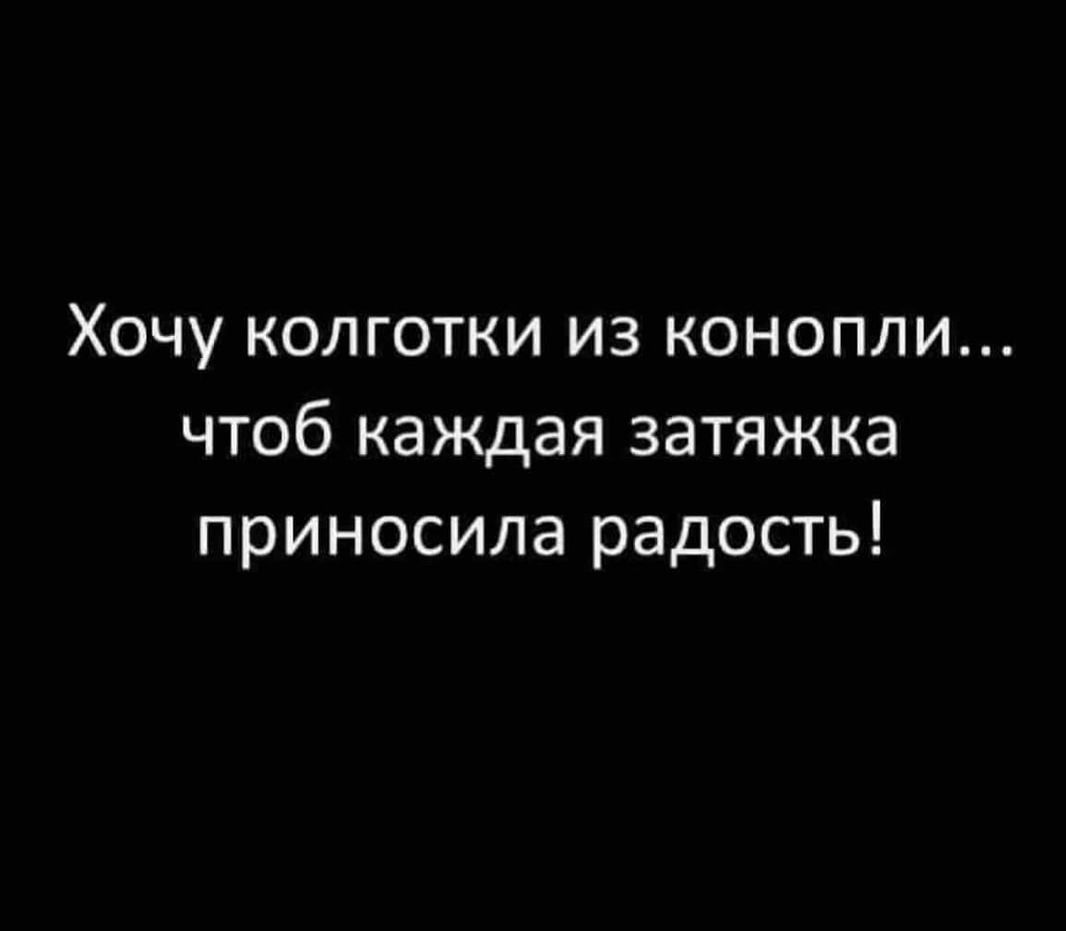 Хочу колготки из конопли... чтоб каждая затяжка приносила радость!